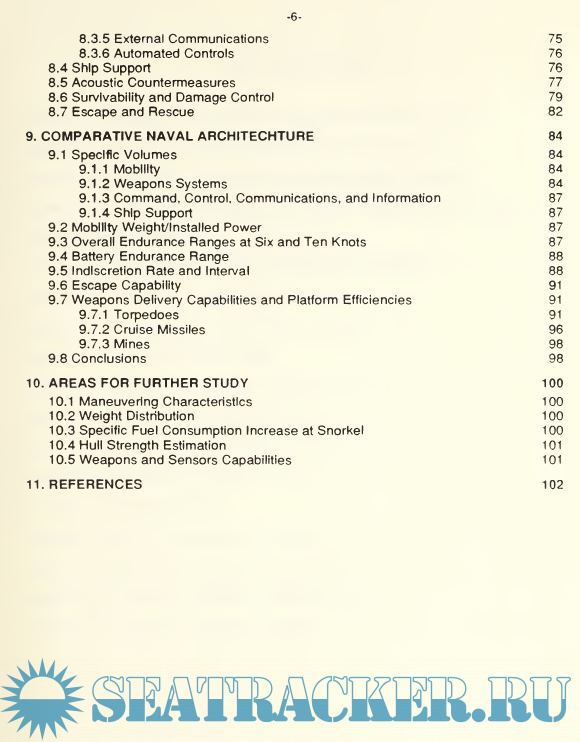 -6-

8.3.5 External Communications 75
8.3.6 Automated Controls 76
8.4 Ship Support 76
8.5 Acoustic Countermeasures 77
8.6 Survivability and Damage Control 79
8.7 Escape and Rescue 82

9. COMPARATIVE NAVAL ARCHITECHTURE 84
9.1 Specific Volumes 84
9.1.1 Mobility 84
9.1.2 Weapons Systems 84
9.1.3 Command, Control, Communications, and Information 87
9.1.4 Ship Support 87
9.2 Mobility Weight/Installed Power 87
9.3 Overall Endurance Ranges at Six and Ten Knots 87
9.4 Battery Endurance Range 88
9.5 Indiscretion Rate and Interval 88
9.6 Escape Capability 91
9.7 Weapons Delivery Capabilities and Platform Efficiencies 91
9.7.1 Torpedoes 91
9.7.2 Cruise Missiles 96
9.7.3 Mines 98
9.8 Conclusions 98

10. AREAS FOR FURTHER STUDY 100
10.1 Maneuvering Characteristics 100
10.2 Weight Distribution 100
10.3 Specific Fuel Consumption Increase at Snorkel 100
10.4 Hull Strength Estimation 101
10.5 Weapons and Sensors Capabilities 101

11. REFERENCES 102

SEATRACKER.RU